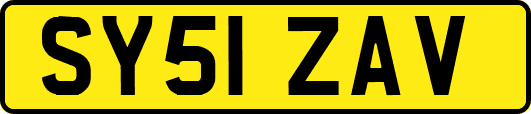 SY51 ZAV